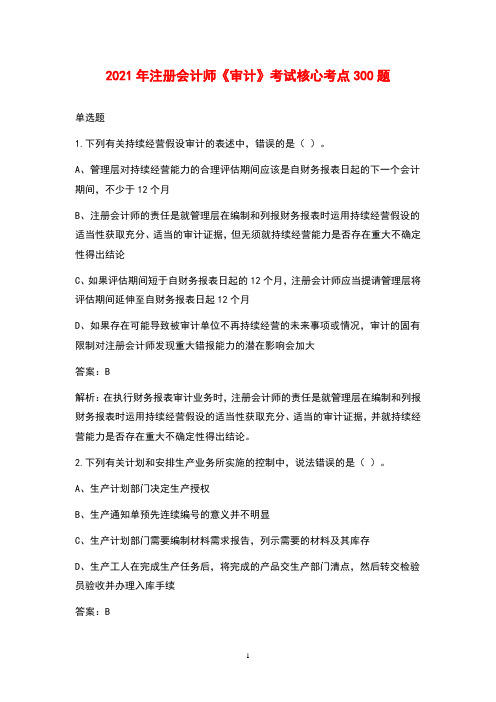 2021 年注册会计师《审计》考试核心考点 300 题

单选题

1.下列有关持续经营假设审计的表述中，错误的是（ ）。

A、管理层对持续经营能力的合理评估期间应该是自财务报表日起的下一个会计期间，不少于 12 个月

B、注册会计师的责任是就管理层在编制和列报财务报表时运用持续经营假设的适当性获取充分、适当的审计证据，但无须就持续经营能力是否存在重大不确定性得出结论

C、如果评估期间短于自财务报表日起的 12 个月，注册会计师应当提请管理层将评估期间延伸至自财务报表日起 12 个月

D、如果存在可能导致被审计单位不再持续经营的未来事项或情况，审计的固有限制对注册会计师发现重大错报能力的潜在影响会加大

答案：B

解析：在执行财务报表审计业务时，注册会计师的责任是就管理层在编制和列报财务报表时运用持续经营假设的适当性获取充分、适当的审计证据，并就持续经营能力是否存在重大不确定性得出结论。

2.下列有关计划和安排生产业务所实施的控制中，说法错误的是（ ）。

A、生产计划部门决定生产授权

B、生产通知单预先连续编号的意义并不明显

C、生产计划部门需要编制材料需求报告，列示需要的材料及其库存

D、生产工人在完成生产任务后，将完成的产品交生产部门清点，然后转交检验员验收并办理入库手续

答案：B

1